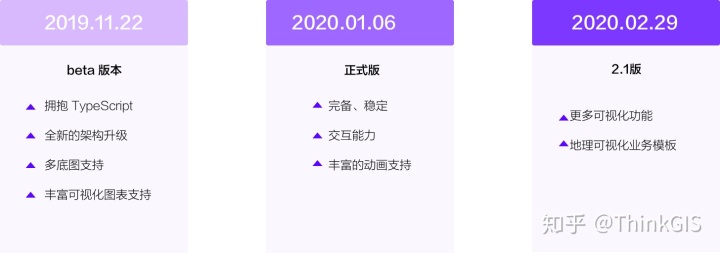 2019.11.22

beta 版本

拥抱 TypeScript

全新的架构升级

多底图支持

丰富可视化图表支持

2020.01.06

正式版

完备、稳定

交互能力

丰富的动画支持

2020.02.29

2.1版

更多可视化功能

地理可视化业务模板

知乎 @ThinkGIS